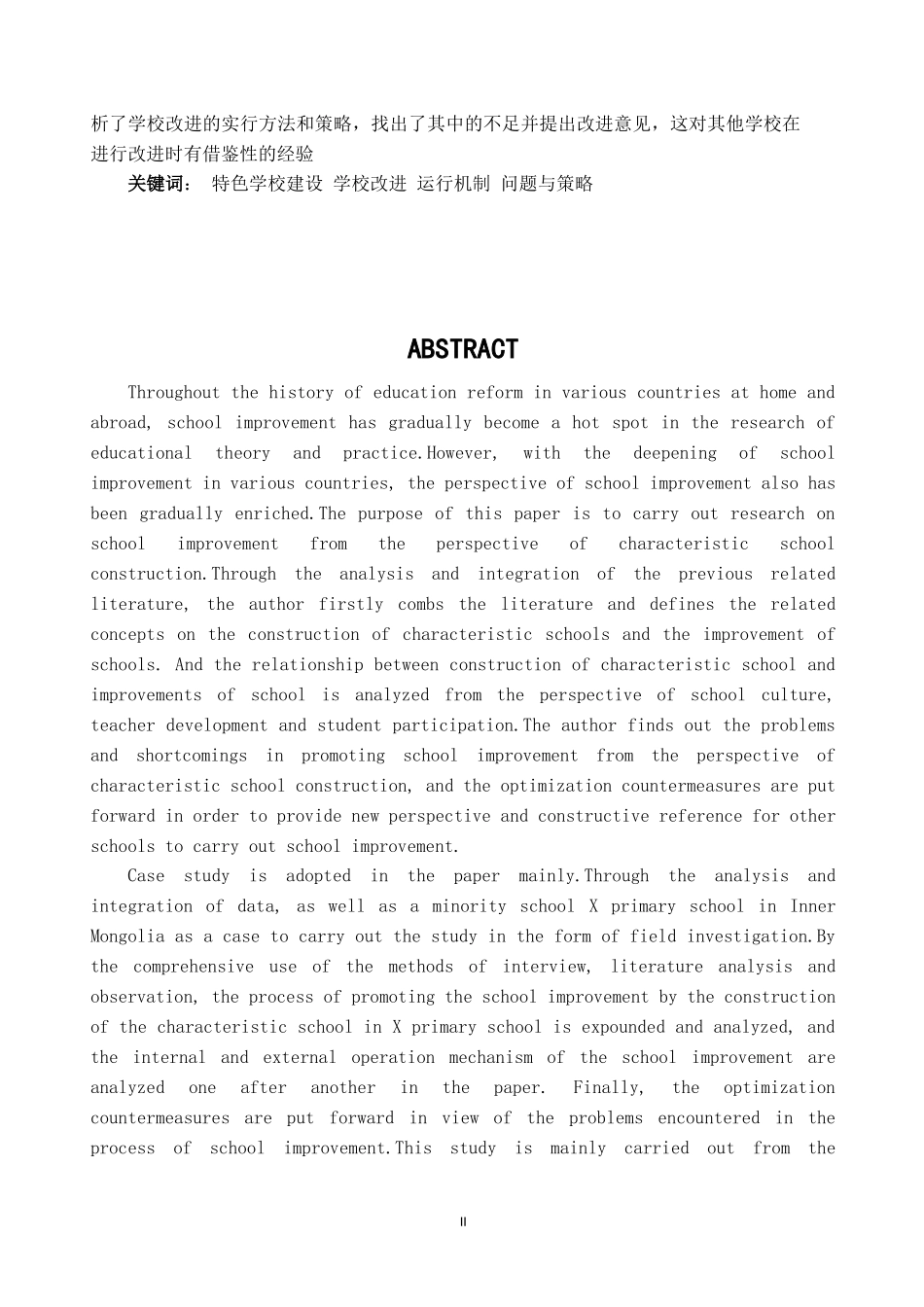 析了学校改进的实行方法和策略，找出了其中的不足并提出改进意见，这对其他学校在进行改进时有借鉴性的经验

关键词： 特色学校建设 学校改进 运行机制 问题与策略

ABSTRACT

Throughout the history of education reform in various countries at home and abroad, school improvement has gradually become a hot spot in the research of educational theory and practice.However, with the deepening of school improvement in various countries, the perspective of school improvement also has been gradually enriched.The purpose of this paper is to carry out research on school improvement from the perspective of characteristic school construction.Through the analysis and integration of the previous related literature, the author firstly combs the literature and defines the related concepts on the construction of characteristic schools and the improvement of schools. And the relationship between construction of characteristic school and improvements of school is analyzed from the perspective of school culture, teacher development and student participation.The author finds out the problems and shortcomings in promoting school improvement from the perspective of characteristic school construction, and the optimization countermeasures are put forward in order to provide new perspective and constructive reference for other schools to carry out school improvement.

Case study is adopted in the paper mainly.Through the analysis and integration of data, as well as a minority school X primary school in Inner Mongolia as a case to carry out the study in the form of field investigation.By the comprehensive use of the methods of interview, literature analysis and observation, the process of promoting the school improvement by the construction of the characteristic school in X primary school is expounded and analyzed, and the internal and external operation mechanism of the school improvement are analyzed one after another in the paper. Finally, the optimization countermeasures are put forward in view of the problems encountered in the process of school improvement.This study is mainly carried out from the

II